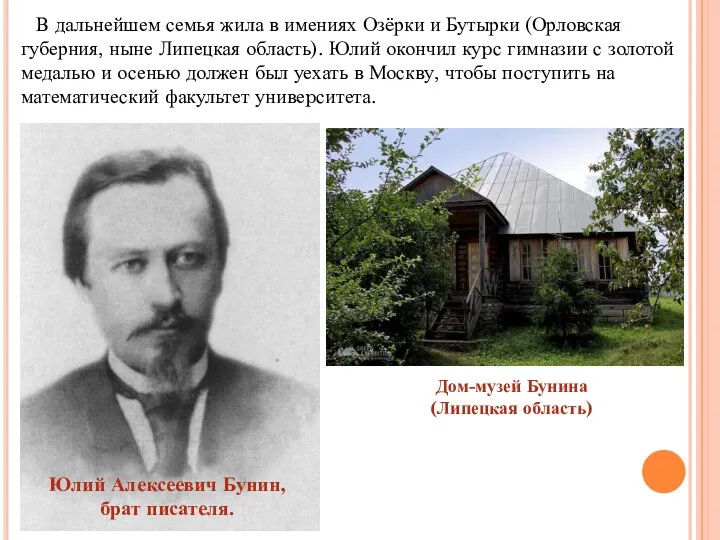 В дальнейшем семья жила в имениях Озёрки и Бутырки (Орловская губерния, ныне Липецкая область). Юлий окончил курс гимназии с золотой медалью и осенью должен был уехать в Москву, чтобы поступить на математический факультет университета.

Юлий Алексеевич Бунин, брат писателя.

Дом-музей Бунина (Липецкая область)